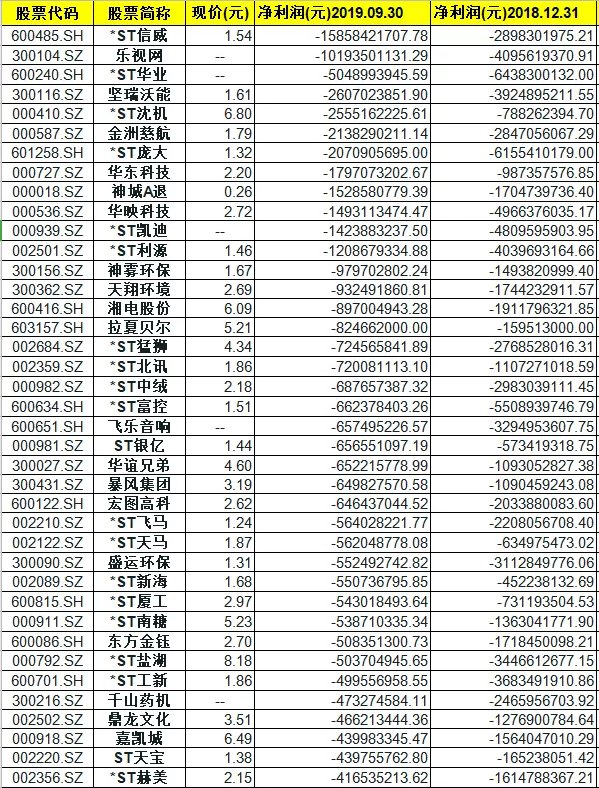 | 股票代码 | 股票简称 | 现价(元) | 净利润(元)2019.09.30 | 净利润(元)2018.12.31 |
|---|---|---|---|---|
| 600485.SH | *ST信威 | 1.54 | -15858421707.78 | -2898301975.21 |
| 300104.SZ | 乐视网 | -- | -10193501131.29 | -4095619370.91 |
| 600240.SH | *ST华业 | -- | -5048993945.59 | -6438300132.00 |
| 300116.SZ | 坚瑞沃能 | 1.61 | -2607023851.90 | -3924895211.55 |
| 000410.SZ | *ST沈机 | 6.80 | -2555162225.61 | -788262394.70 |
| 000587.SZ | 金洲慈航 | 1.79 | -2138290211.14 | -2847056067.29 |
| 601258.SH | *ST庞大 | 1.32 | -2070905695.00 | -6155410179.00 |
| 000727.SZ | 华东科技 | 2.20 | -1797073202.67 | -987357576.85 |
| 000018.SZ | 神城A退 | 0.26 | -1528580779.39 | -1704739736.40 |
| 000536.SZ | 华映科技 | 2.72 | -1493113474.47 | -4966376035.17 |
| 000939.SZ | *ST凯迪 | -- | -1423883237.50 | -4809595903.95 |
| 002501.SZ | *ST利源 | 1.46 | -1208679334.88 | -4039693164.66 |
| 300156.SZ | 神雾环保 | 1.67 | -979702802.24 | -1493820999.40 |
| 300362.SZ | 天翔环境 | 2.69 | -932491860.81 | -1744232911.57 |
| 600416.SH | 湘电股份 | 6.09 | -897004943.28 | -1911796321.85 |
| 603157.SH | 拉夏贝尔 | 5.21 | -824662000.00 | -159513000.00 |
| 002684.SZ | *ST猛狮 | 4.34 | -724565841.89 | -2768528016.31 |
| 002359.SZ | *ST北讯 | 1.86 | -720081113.10 | -1107271018.59 |
| 000982.SZ | *ST中绒 | 2.18 | -687657387.32 | -2983039111.45 |
| 600634.SH | *ST富控 | 1.51 | -662378403.26 | -5508939746.79 |
| 600651.SH | 飞乐音响 | -- | -657495226.57 | -3294953607.75 |
| 000981.SZ | ST银亿 | 1.44 | -656551097.19 | -573419318.75 |
| 300027.SZ | 华谊兄弟 | 4.60 | -652215778.99 | -1093052827.38 |
| 300431.SZ | 暴风集团 | 3.19 | -649827570.58 | -1090459243.08 |
| 600122.SH | 宏图高科 | 2.62 | -646437044.52 | -2033880083.60 |
| 002210.SZ | *ST飞马 | 1.24 | -564028221.77 | -2208056708.40 |
| 002122.SZ | *ST天马 | 1.87 | -562048778.08 | -634975473.02 |
| 300090.SZ | 盛运环保 | 1.31 | -552492742.82 | -3112849776.06 |
| 002089.SZ | *ST新海 | 1.68 | -550736795.85 | -452238132.69 |
| 600815.SH | *ST厦工 | 2.97 | -543018493.64 | -731193504.53 |
| 000911.SZ | *ST南糖 | 5.23 | -538710335.34 | -1363041771.90 |
| 600086.SH | 东方金钰 | 2.70 | -508351300.73 | -1718450098.21 |
| 000792.SZ | *ST盐湖 | 8.18 | -503704945.65 | -3446612677.15 |
| 600701.SH | *ST工新 | 1.86 | -499556958.55 | -3683491910.86 |
| 300216.SZ | 千山药机 | -- | -473274584.11 | -2465956703.92 |
| 002502.SZ | 鼎龙文化 | 3.51 | -466213444.36 | -1276900784.64 |
| 000918.SZ | 嘉凯城 | 6.49 | -439983345.47 | -1564047010.29 |
| 002220.SZ | ST天宝 | 1.38 | -439755762.80 | -165238051.42 |
| 002356.SZ | *ST赫美 | 2.15 | -416535213.62 | -1614788367.21 |